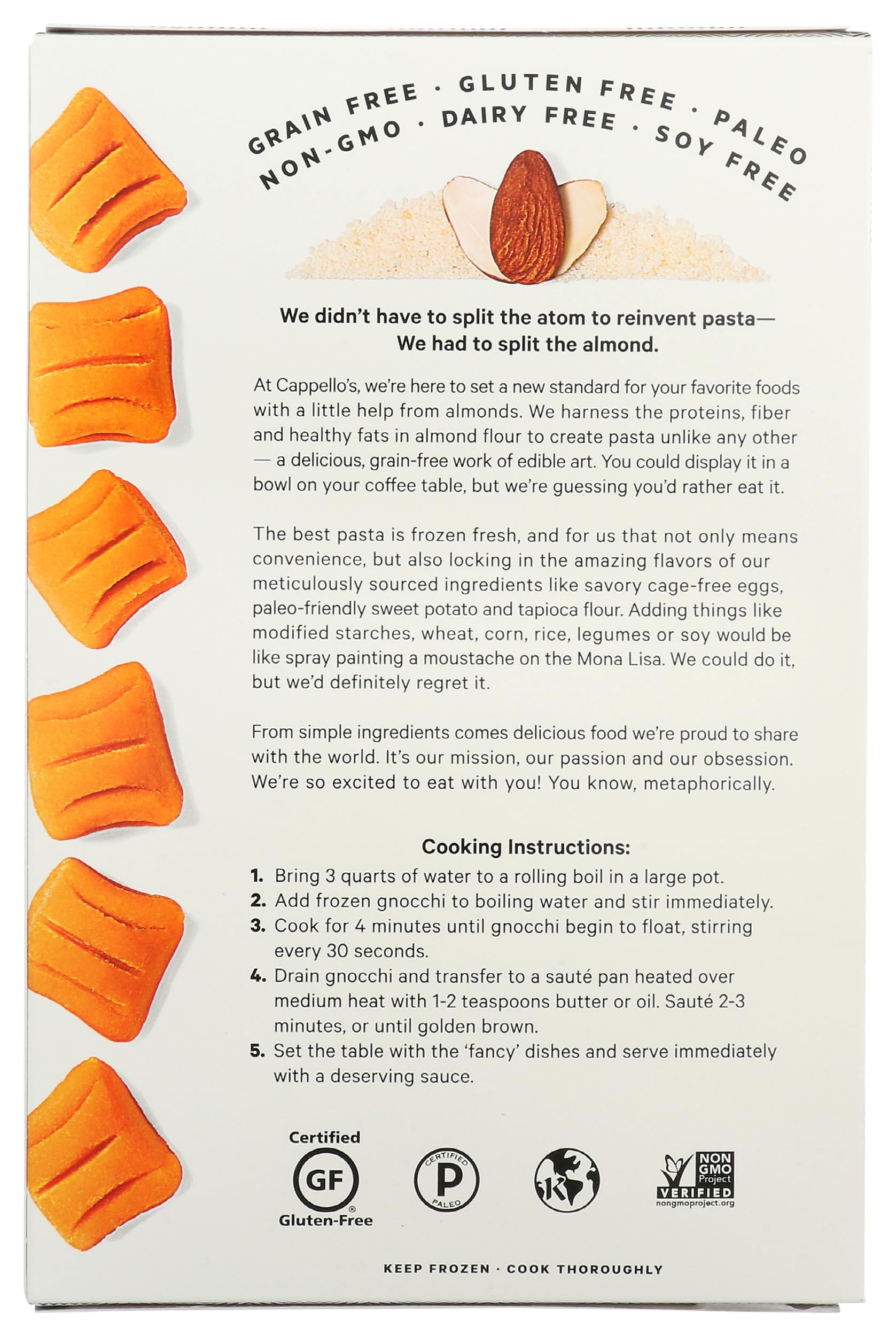 GRAIN FREE · GLUTEN FREE · PALEO
NON-GMO · DAIRY FREE · SOY FREE

We didn't have to split the atom to reinvent pasta—
We had to split the almond.

At Cappello's, we're here to set a new standard for your favorite foods with a little help from almonds. We harness the proteins, fiber and healthy fats in almond flour to create pasta unlike any other — a delicious, grain-free work of edible art. You could display it in a bowl on your coffee table, but we're guessing you'd rather eat it.

The best pasta is frozen fresh, and for us that not only means convenience, but also locking in the amazing flavors of our meticulously sourced ingredients like savory cage-free eggs, paleo-friendly sweet potato and tapioca flour. Adding things like modified starches, wheat, corn, rice, legumes or soy would be like spray painting a moustache on the Mona Lisa. We could do it, but we'd definitely regret it.

From simple ingredients comes delicious food we're proud to share with the world. It's our mission, our passion and our obsession. We're so excited to eat with you! You know, metaphorically.

Cooking Instructions:
1. Bring 3 quarts of water to a rolling boil in a large pot.
2. Add frozen gnocchi to boiling water and stir immediately.
3. Cook for 4 minutes until gnocchi begin to float, stirring every 30 seconds.
4. Drain gnocchi and transfer to a sauté pan heated over medium heat with 1-2 teaspoons butter or oil. Sauté 2-3 minutes, or until golden brown.
5. Set the table with the 'fancy' dishes and serve immediately with a deserving sauce.

Certified GF Gluten-Free

CERTIFIED P PALEO

K

NON GMO Project VERIFIED nongmoproject.org

KEEP FROZEN · COOK THOROUGHLY